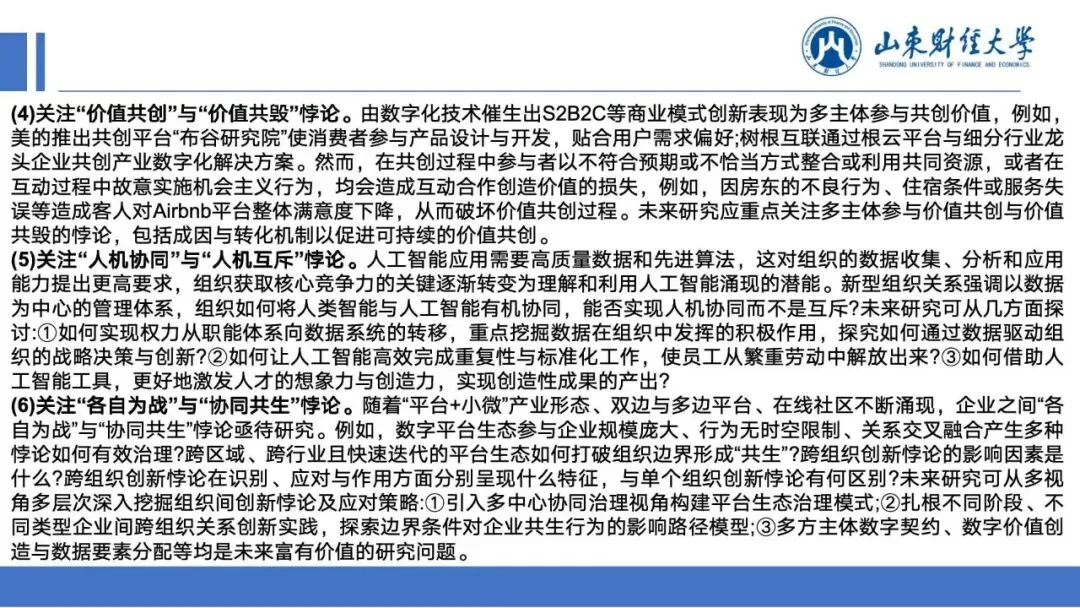 山东财经大学
SHANDONG UNIVERSITY OF FINANCE AND ECONOMICS

(4)关注“价值共创”与“价值共毁”悖论。由数字化技术催生出S2B2C等商业模式创新表现为多主体参与共创价值，例如，美的推出共创平台“布谷研究院”使消费者参与产品设计与开发，贴合用户需求偏好;树根互联通过根云平台与细分行业龙头企业共创产业数字化解决方案。然而，在共创过程中参与者以不符合预期或不恰当方式整合或利用共同资源，或者在互动过程中故意实施机会主义行为，均会造成互动合作创造价值的损失，例如，因房东的不良行为、住宿条件或服务失误等造成客人对Airbnb平台整体满意度下降，从而破坏价值共创过程。未来研究应重点关注多主体参与价值共创与价值共毁的悖论，包括成因与转化机制以促进可持续的价值共创。

(5)关注“人机协同”与“人机互斥”悖论。人工智能应用需要高质量数据和先进算法，这对组织的数据收集、分析和应用能力提出更高要求，组织获取核心竞争力的关键逐渐转变为理解和利用人工智能涌现的潜能。新型组织关系强调以数据为中心的管理体系，组织如何将人类智能与人工智能有机协同，能否实现人机协同而不是互斥?未来研究可从几方面探讨:①如何实现权力从职能体系向数据系统的转移，重点挖掘数据在组织中发挥的积极作用，探究如何通过数据驱动组织的战略决策与创新?②如何让人工智能高效完成重复性与标准化工作，使员工从繁重劳动中解放出来?③如何借助人工智能工具，更好地激发人才的想象力与创造力，实现创造性成果的产出?

(6)关注“各自为战”与“协同共生”悖论。随着“平台+小微”产业形态、双边与多边平台、在线社区不断涌现，企业之间“各自为战”与“协同共生”悖论亟待研究。例如，数字平台生态参与企业规模庞大、行为无时空限制、关系交叉融合产生多种悖论如何有效治理?跨区域、跨行业且快速迭代的平台生态如何打破组织边界形成“共生”?跨组织创新悖论的影响因素是什么?跨组织创新悖论在识别、应对与作用方面分别呈现什么特征，与单个组织创新悖论有何区别?未来研究可从多视角多层次深入挖掘组织间创新悖论及应对策略:①引入多中心协同治理视角构建平台生态治理模式;②扎根不同阶段、不同类型企业间跨组织关系创新实践，探索边界条件对企业共生行为的影响路径模型;③多方主体数字契约、数字价值创造与数据要素分配等均是未来富有价值的研究问题。